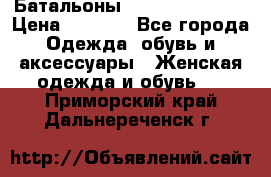 Батальоны
Цена Все города
Одежда обувь и аксессуары Женская одежда и обувь
Приморский край Дальнереченск г

http://Объявлений.сайт